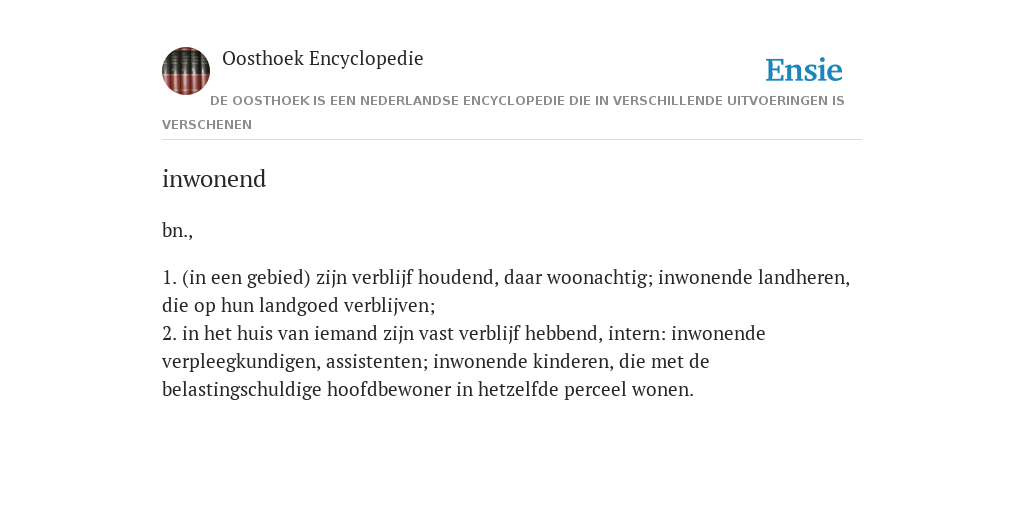 Oosthoek Encyclopedie

Ensie

DE OOSTHOEK IS EEN NEDERLANDSE ENCYCLOPEDIE DIE IN VERSCHILLENDE UITVOERINGEN IS VERSCHENEN

inwonend

bn.,

1. (in een gebied) zijn verblijf houdend, daar woonachtig; inwonende landheren, die op hun landgoed verblijven;
2. in het huis van iemand zijn vast verblijf hebbend, intern: inwonende verpleegkundigen, assistenten; inwonende kinderen, die met de belastingschuldige hoofdbewoner in hetzelfde perceel wonen.